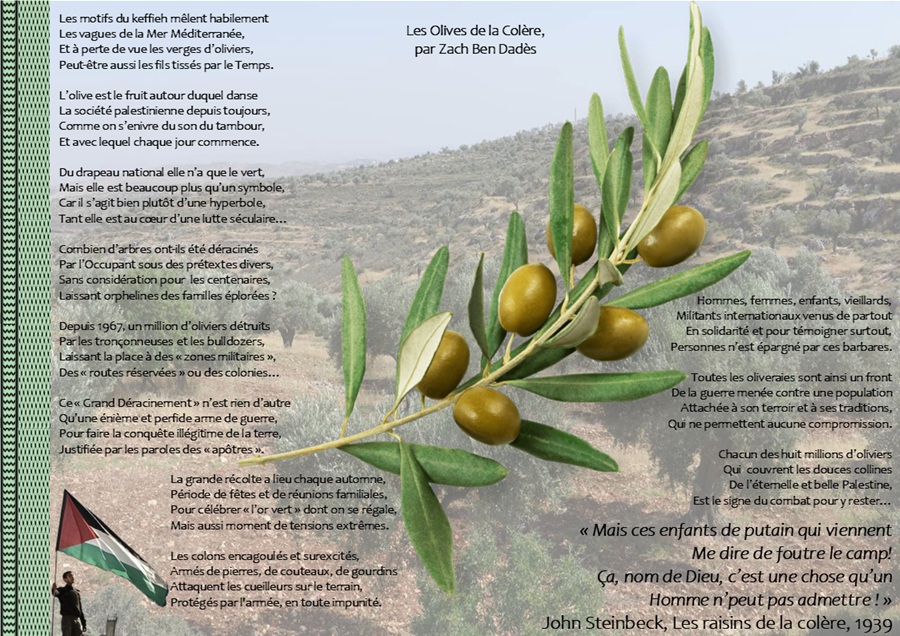 Les Olives de la Colère,
par Zach Ben Dadès

Les motifs du keffieh mêlent habilement
Les vagues de la Mer Méditerranée,
Et à perte de vue les verges d'oliviers,
Peut-être aussi les fils tissés par le Temps.

L'olive est le fruit autour duquel danse
La société palestinienne depuis toujours,
Comme on s'enivre du son du tambour,
Et avec lequel chaque jour commence.

Du drapeau national elle n'a que le vert,
Mais elle est beaucoup plus qu'un symbole,
Car il s'agit bien plutôt d'une hyperbole,
Tant elle est au cœur d'une lutte séculaire…

Combien d'arbres ont-ils été déracinés
Par l'Occupant sous des prétextes divers,
Sans considération pour les centenaires,
Laissant orphelines des familles éplorées ?

Depuis 1967, un million d'oliviers détruits
Par les tronçonneuses et les bulldozers,
Laissant la place à des « zones militaires »,
Des « routes réservées » ou des colonies…

Ce « Grand Déracinement » n'est rien d'autre
Qu'une énième et perfide arme de guerre,
Pour faire la conquête illégitime de la terre,
Justifiée par les paroles des « apôtres ».

La grande récolte a lieu chaque automne,
Période de fêtes et de réunions familiales,
Pour célébrer « l'or vert » dont on se régale,
Mais aussi moment de tensions extrêmes.

Les colons encagoulés et surexcités,
Armés de pierres, de couteaux, de gourdins
Attaquent les cueilleurs sur le terrain,
Protégés par l'armée, en toute impunité.

Hommes, femmes, enfants, vieillards,
Militants internationaux venus de partout
En solidarité et pour témoigner surtout,
Personnes n'est épargné par ces barbares.

Toutes les oliveraies sont ainsi un front
De la guerre menée contre une population
Attachée à son terroir et à ses traditions,
Qui ne permettent aucune compromission.

Chacun des huit millions d'oliviers
Qui couvrent les douces collines
De l'éternelle et belle Palestine,
Est le signe du combat pour y rester…

« Mais ces enfants de putain qui viennent
Me dire de foutre le camp!
Ça, nom de Dieu, c'est une chose qu'un
Homme n'peut pas admettre ! »
John Steinbeck, Les raisins de la colère, 1939